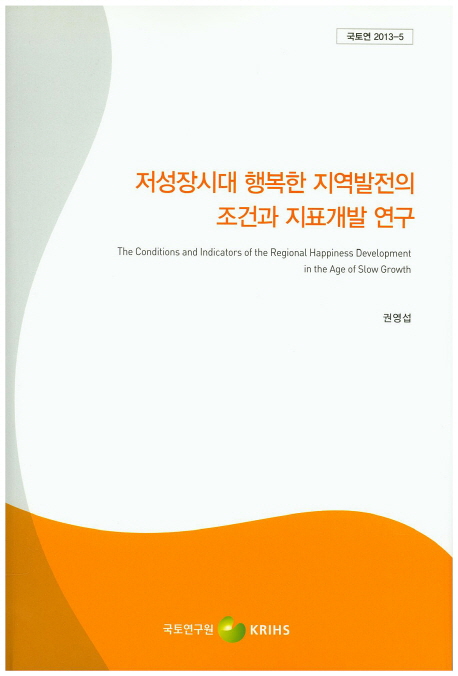 국토연 2013-5

저성장시대 행복한 지역발전의
조건과 지표개발 연구

The Conditions and Indicators of the Regional Happiness Development
in the Age of Slow Growth

권영섭

국토연구원 KRIHS